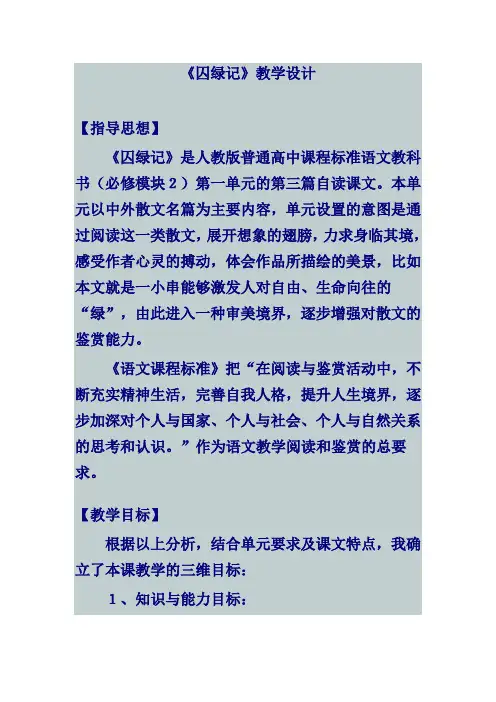 《囚绿记》教学设计

【指导思想】

《囚绿记》是人教版普通高中课程标准语文教科书（必修模块２）第一单元的第三篇自读课文。本单元以中外散文名篇为主要内容，单元设置的意图是通过阅读这一类散文，展开想象的翅膀，力求身临其境，感受作者心灵的搏动，体会作品所描绘的美景，比如本文就是一小串能够激发人对自由、生命向往的“绿”，由此进入一种审美境界，逐步增强对散文的鉴赏能力。

《语文课程标准》把“在阅读与鉴赏活动中，不断充实精神生活，完善自我人格，提升人生境界，逐步加深对个人与国家、个人与社会、个人与自然关系的思考和认识。”作为语文教学阅读和鉴赏的总要求。

【教学目标】

根据以上分析，结合单元要求及课文特点，我确立了本课教学的三维目标：

１、知识与能力目标：